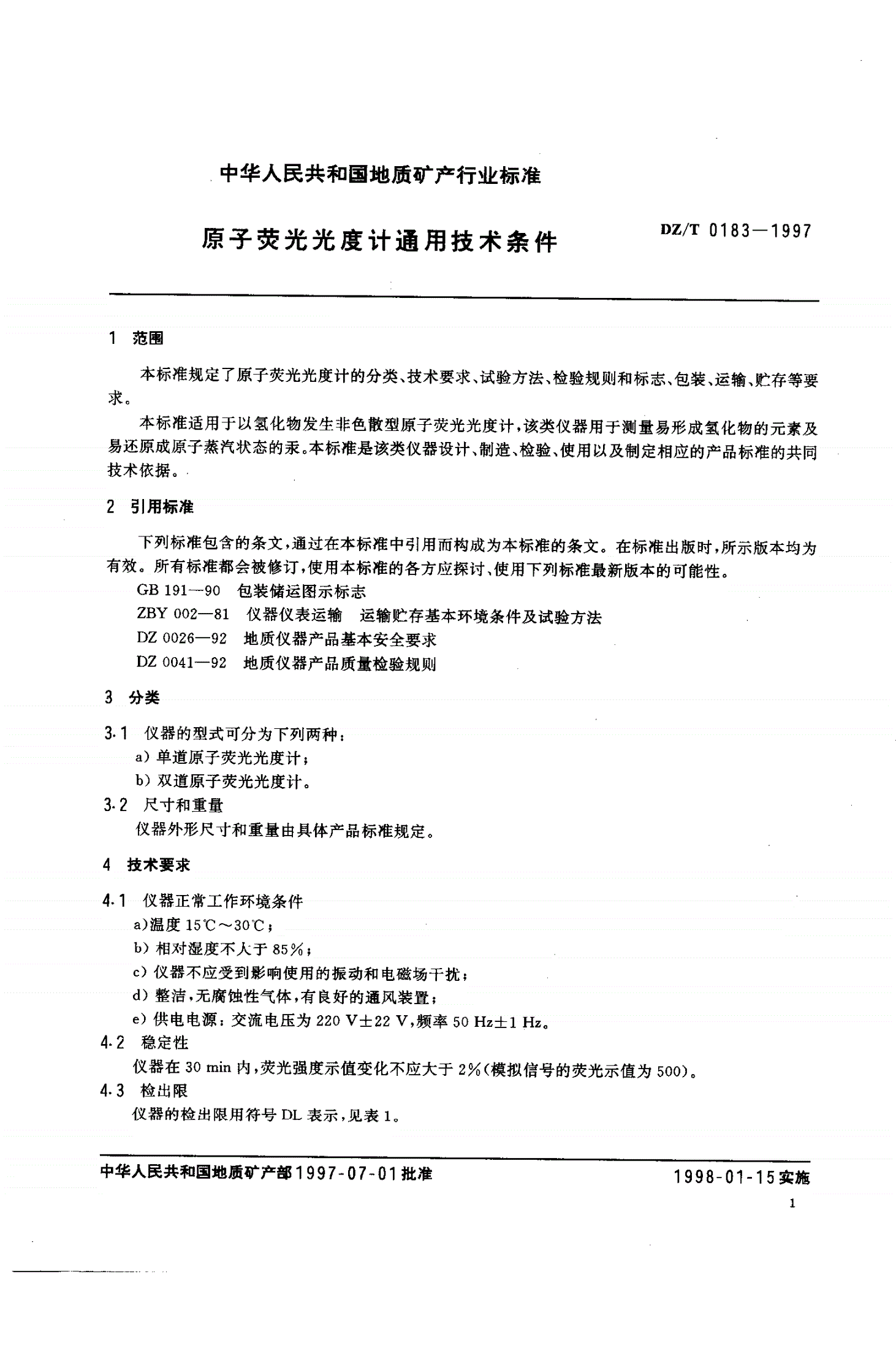 中华人民共和国地质矿产行业标准

原子荧光光度计通用技术条件

DZ/T 0183—1997

1 范围

本标准规定了原子荧光光度计的分类、技术要求、试验方法、检验规则和标志、包装、运输、贮存等要求。

本标准适用于以氢化物发生非色散型原子荧光光度计，该类仪器用于测量易形成氢化物的元素及易还原成原子蒸汽状态的汞。本标准是该类仪器设计、制造、检验、使用以及制定相应的产品标准的共同技术依据。

2 引用标准

下列标准包含的条文，通过在本标准中引用而构成为本标准的条文。在标准出版时，所示版本均为有效。所有标准都会被修订，使用本标准的各方应探讨、使用下列标准最新版本的可能性。

GB 191—90 包装储运图示标志

ZBY 002—81 仪器仪表运输 运输贮存基本环境条件及试验方法

DZ 0026—92 地质仪器产品基本安全要求

DZ 0041—92 地质仪器产品质量检验规则

3 分类

3.1 仪器的型式可分为下列两种：

a) 单道原子荧光光度计；

b) 双道原子荧光光度计。

3.2 尺寸和重量

仪器外形尺寸和重量由具体产品标准规定。

4 技术要求

4.1 仪器正常工作环境条件

a)温度 15℃～30℃；

b) 相对湿度不大于 85%；

c) 仪器不应受到影响使用的振动和电磁场干扰；

d) 整洁，无腐蚀性气体，有良好的通风装置；

e) 供电电源：交流电压为 220 V±22 V，频率 50 Hz±1 Hz。

4.2 稳定性

仪器在 30 min 内，荧光强度示值变化不应大于 2%(模拟信号的荧光示值为 500)。

4.3 检出限

仪器的检出限用符号 DL 表示，见表 1。

中华人民共和国地质矿产部 1997-07-01 批准

1998-01-15 实施

1